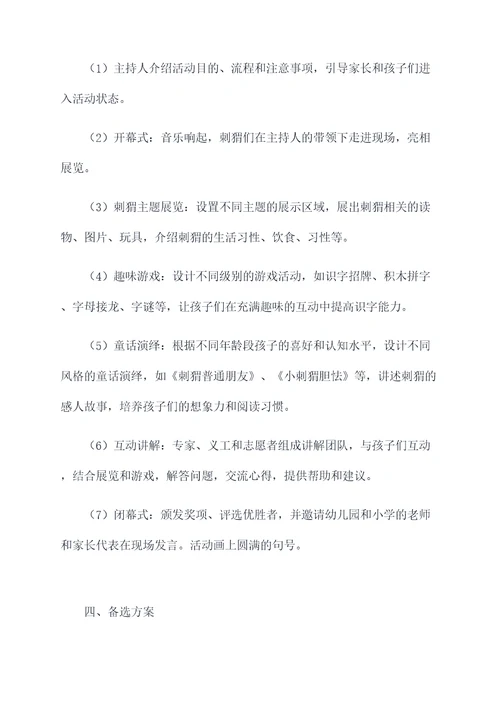 （1）主持人介绍活动目的、流程和注意事项，引导家长和孩子们进入活动状态。

（2）开幕式：音乐响起，刺猬们在主持人的带领下走进现场，亮相展览。

（3）刺猬主题展览：设置不同主题的展示区域，展出刺猬相关的读物、图片、玩具，介绍刺猬的生活习性、饮食、习性等。

（4）趣味游戏：设计不同级别的游戏活动，如识字招牌、积木拼字、字母接龙、字谜等，让孩子们在充满趣味的互动中提高识字能力。

（5）童话演绎：根据不同年龄段孩子的喜好和认知水平，设计不同风格的童话演绎，如《刺猬普通朋友》、《小刺猬胆怯》等，讲述刺猬的感人故事，培养孩子们的想象力和阅读习惯。

（6）互动讲解：专家、义工和志愿者组成讲解团队，与孩子们互动，结合展览和游戏，解答问题，交流心得，提供帮助和建议。

（7）闭幕式：颁发奖项、评选优胜者，并邀请幼儿园和小学的老师和家长代表在现场发言。活动画上圆满的句号。

四、备选方案